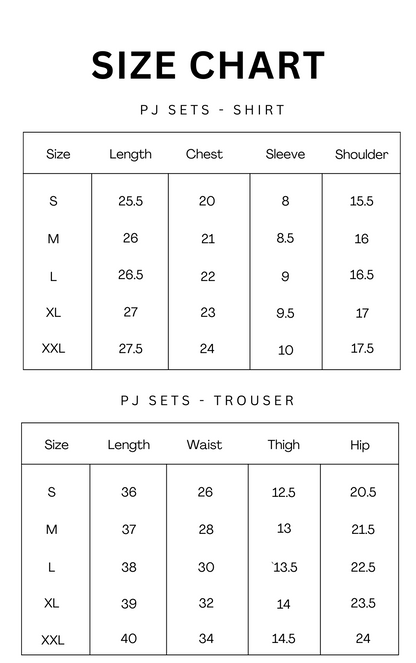 SIZE CHART

PJ SETS - SHIRT

| Size | Length | Chest | Sleeve | Shoulder |
|---|---|---|---|---|
| S | 25.5 | 20 | 8 | 15.5 |
| M | 26 | 21 | 8.5 | 16 |
| L | 26.5 | 22 | 9 | 16.5 |
| XL | 27 | 23 | 9.5 | 17 |
| XXL | 27.5 | 24 | 10 | 17.5 |

PJ SETS - TROUSER

| Size | Length | Waist | Thigh | Hip |
|---|---|---|---|---|
| S | 36 | 26 | 12.5 | 20.5 |
| M | 37 | 28 | 13 | 21.5 |
| L | 38 | 30 | `13.5 | 22.5 |
| XL | 39 | 32 | 14 | 23.5 |
| XXL | 40 | 34 | 14.5 | 24 |